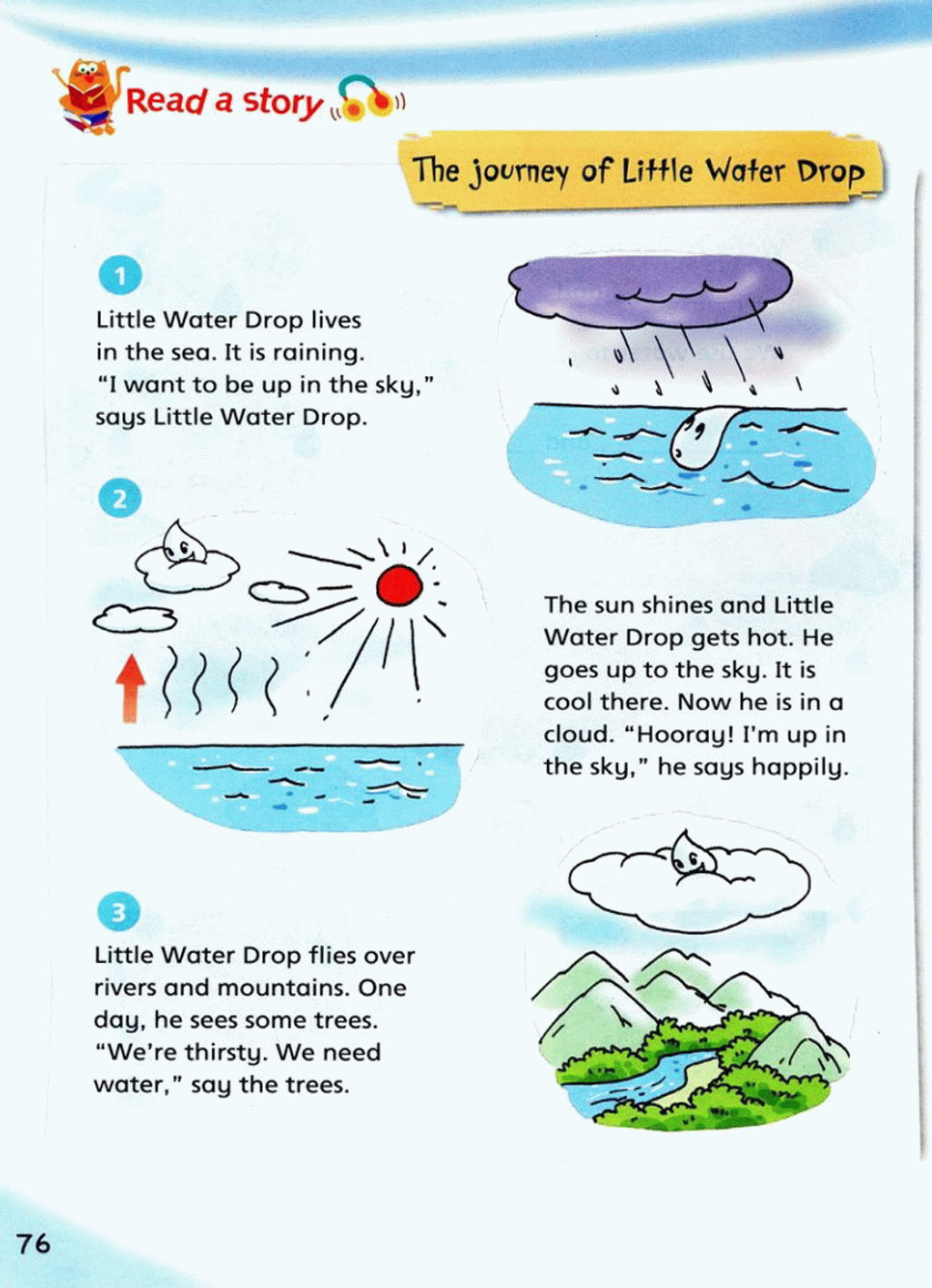 Read a story

The journey of Little Water Drop

1

Little Water Drop lives in the sea. It is raining. "I want to be up in the sky," says Little Water Drop.

2

The sun shines and Little Water Drop gets hot. He goes up to the sky. It is cool there. Now he is in a cloud. "Hooray! I'm up in the sky," he says happily.

3

Little Water Drop flies over rivers and mountains. One day, he sees some trees. "We're thirsty. We need water," say the trees.

76